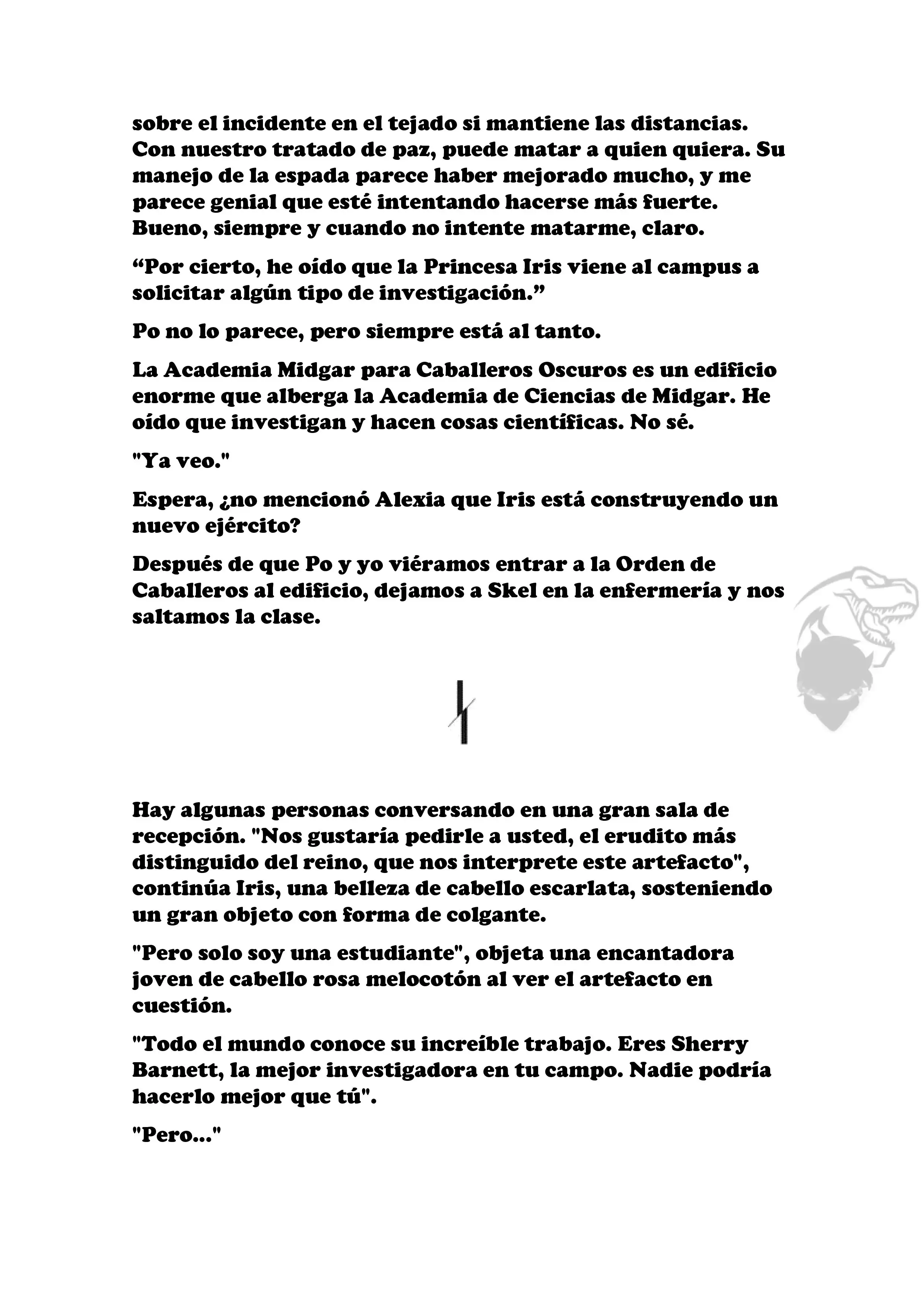 sobre el incidente en el tejado si mantiene las distancias. Con nuestro tratado de paz, puede matar a quien quiera. Su manejo de la espada parece haber mejorado mucho, y me parece genial que esté intentando hacerse más fuerte. Bueno, siempre y cuando no intente matarme, claro.

“Por cierto, he oído que la Princesa Iris viene al campus a solicitar algún tipo de investigación.”

Po no lo parece, pero siempre está al tanto.

La Academia Midgar para Caballeros Oscuros es un edificio enorme que alberga la Academia de Ciencias de Midgar. He oído que investigan y hacen cosas científicas. No sé.

"Ya veo."

Espera, ¿no mencionó Alexia que Iris está construyendo un nuevo ejército?

Después de que Po y yo viéramos entrar a la Orden de Caballeros al edificio, dejamos a Skel en la enfermería y nos saltamos la clase.

Hay algunas personas conversando en una gran sala de recepción. "Nos gustaría pedirle a usted, el erudito más distinguido del reino, que nos interprete este artefacto", continúa Iris, una belleza de cabello escarlata, sosteniendo un gran objeto con forma de colgante.

"Pero solo soy una estudiante", objeta una encantadora joven de cabello rosa melocotón al ver el artefacto en cuestión.

"Todo el mundo conoce su increíble trabajo. Eres Sherry Barnett, la mejor investigadora en tu campo. Nadie podría hacerlo mejor que tú".

"Pero..."